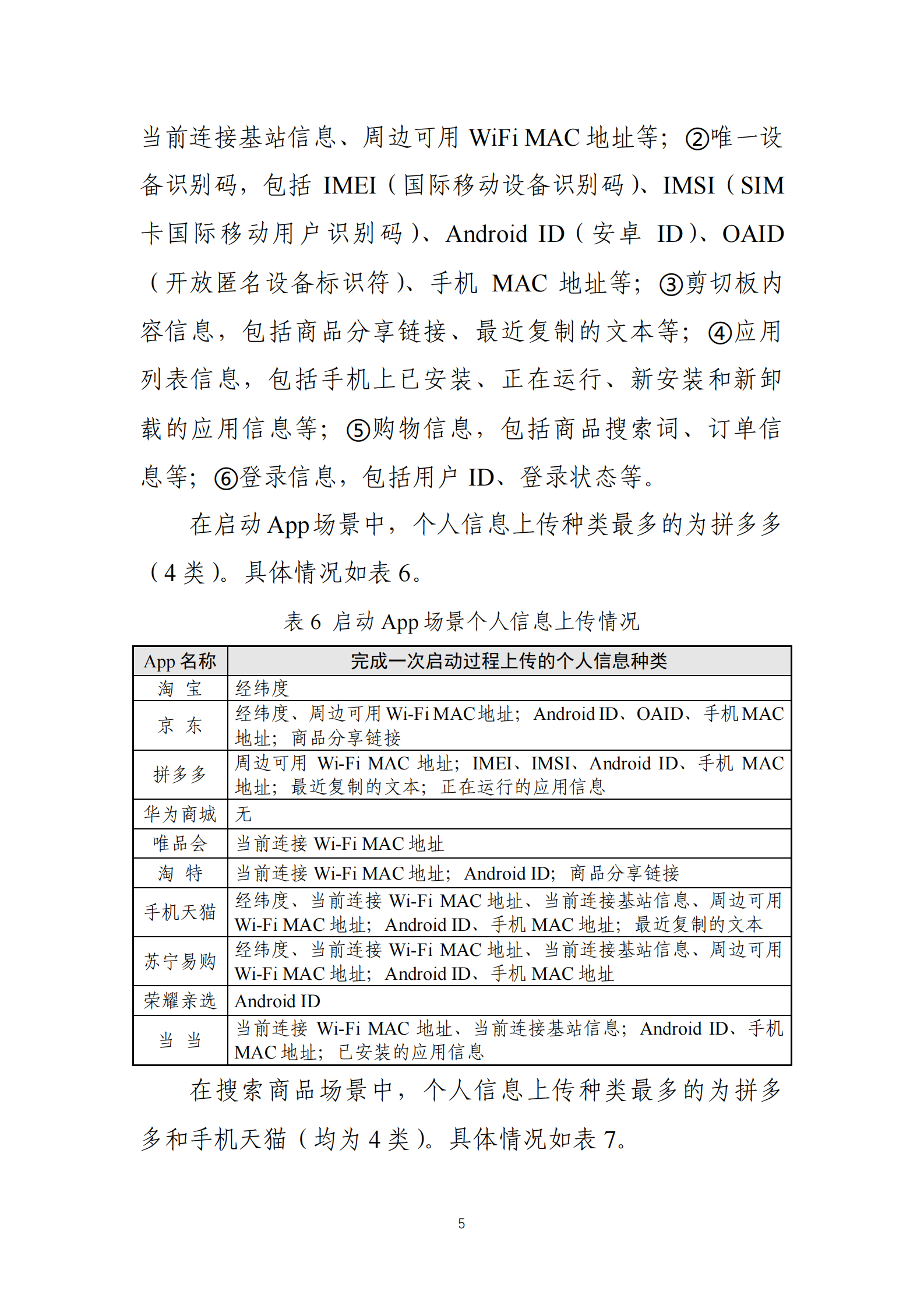 当前连接基站信息、周边可用 WiFi MAC 地址等；②唯一设备识别码，包括 IMEI（国际移动设备识别码）、IMSI（SIM 卡国际移动用户识别码）、Android ID（安卓 ID）、OAID（开放匿名设备标识符）、手机 MAC 地址等；③剪切板内容信息，包括商品分享链接、最近复制的文本等；④应用列表信息，包括手机上已安装、正在运行、新安装和新卸载的应用信息等；⑤购物信息，包括商品搜索词、订单信息等；⑥登录信息，包括用户 ID、登录状态等。

在启动 App 场景中，个人信息上传种类最多的为拼多多（4 类）。具体情况如表 6。

表 6 启动 App 场景个人信息上传情况

| App 名称 | 完成一次启动过程上传的个人信息种类 |
|---|---|
| 淘 宝 | 经纬度 |
| 京 东 | 经纬度、周边可用 Wi-Fi MAC 地址；Android ID、OAID、手机 MAC 地址；商品分享链接 |
| 拼多多 | 周边可用 Wi-Fi MAC 地址；IMEI、IMSI、Android ID、手机 MAC 地址；最近复制的文本；正在运行的应用信息 |
| 华为商城 | 无 |
| 唯品会 | 当前连接 Wi-Fi MAC 地址 |
| 淘 特 | 当前连接 Wi-Fi MAC 地址；Android ID；商品分享链接 |
| 手机天猫 | 经纬度、当前连接 Wi-Fi MAC 地址、当前连接基站信息、周边可用 Wi-Fi MAC 地址；Android ID、手机 MAC 地址；最近复制的文本 |
| 苏宁易购 | 经纬度、当前连接 Wi-Fi MAC 地址、当前连接基站信息、周边可用 Wi-Fi MAC 地址；Android ID、手机 MAC 地址 |
| 荣耀亲选 | Android ID |
| 当 当 | 当前连接 Wi-Fi MAC 地址、当前连接基站信息；Android ID、手机 MAC 地址；已安装的应用信息 |

在搜索商品场景中，个人信息上传种类最多的为拼多多和手机天猫（均为 4 类）。具体情况如表 7。

5